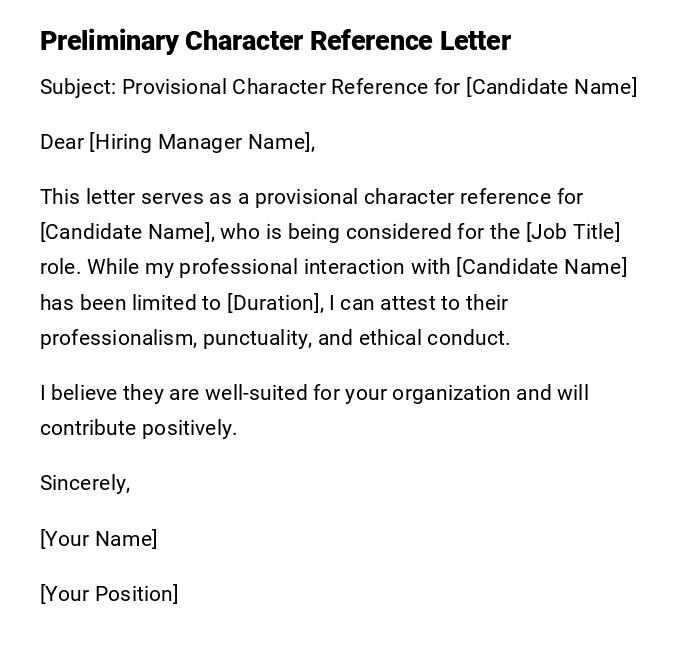 Preliminary Character Reference Letter

Subject: Provisional Character Reference for [Candidate Name]

Dear [Hiring Manager Name],

This letter serves as a provisional character reference for [Candidate Name], who is being considered for the [Job Title] role. While my professional interaction with [Candidate Name] has been limited to [Duration], I can attest to their professionalism, punctuality, and ethical conduct.

I believe they are well-suited for your organization and will contribute positively.

Sincerely,

[Your Name]

[Your Position]